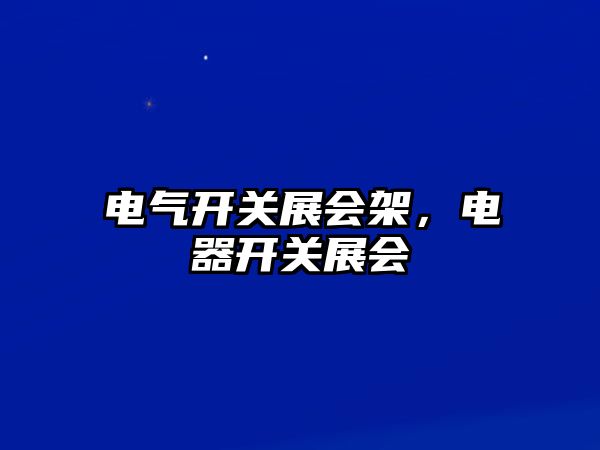 电气开关展会架，电器开关展会